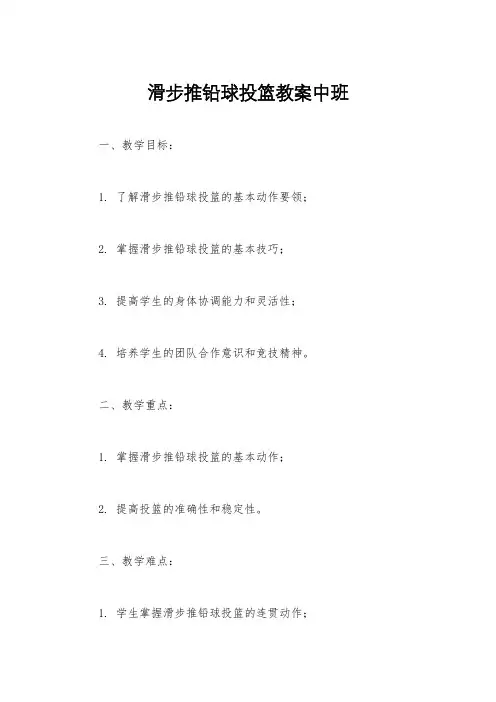 滑步推铅球投篮教案中班

一、教学目标：

1. 了解滑步推铅球投篮的基本动作要领；

2. 掌握滑步推铅球投篮的基本技巧；

3. 提高学生的身体协调能力和灵活性；

4. 培养学生的团队合作意识和竞技精神。

二、教学重点：

1. 掌握滑步推铅球投篮的基本动作；

2. 提高投篮的准确性和稳定性。

三、教学难点：

1. 学生掌握滑步推铅球投篮的连贯动作；